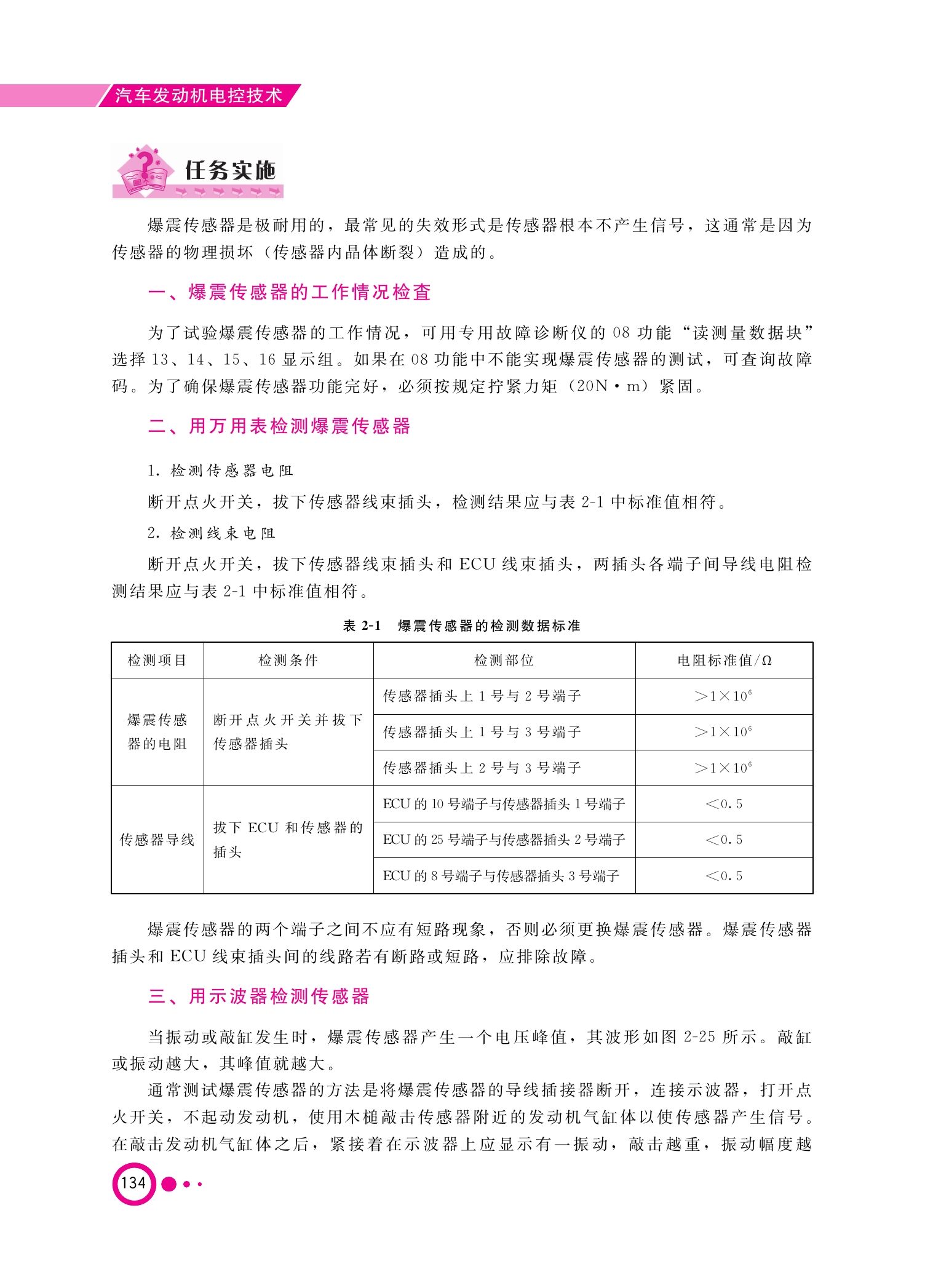 汽车发动机电控技术

任务实施

爆震传感器是极耐用的，最常见的失效形式是传感器根本不产生信号，这通常是因为传感器的物理损坏（传感器内晶体断裂）造成的。

一、爆震传感器的工作情况检查

为了试验爆震传感器的工作情况，可用专用故障诊断仪的 08 功能“读测量数据块”选择 13、14、15、16 显示组。如果在 08 功能中不能实现爆震传感器的测试，可查询故障码。为了确保爆震传感器功能完好，必须按规定拧紧力矩（20N·m）紧固。

二、用万用表检测爆震传感器

1. 检测传感器电阻

断开点火开关，拔下传感器线束插头，检测结果应与表 2-1 中标准值相符。

2. 检测线束电阻

断开点火开关，拔下传感器线束插头和 ECU 线束插头，两插头各端子间导线电阻检测结果应与表 2-1 中标准值相符。

表 2-1　爆震传感器的检测数据标准

| 检测项目 | 检测条件 | 检测部位 | 电阻标准值/Ω |
|---|---|---|---|
| 爆震传感器的电阻 | 断开点火开关并拔下传感器插头 | 传感器插头上 1 号与 2 号端子 | $>1\times10^6$ |
| | | 传感器插头上 1 号与 3 号端子 | $>1\times10^6$ |
| | | 传感器插头上 2 号与 3 号端子 | $>1\times10^6$ |
| 传感器导线 | 拔下 ECU 和传感器的插头 | ECU 的 10 号端子与传感器插头 1 号端子 | $<0.5$ |
| | | ECU 的 25 号端子与传感器插头 2 号端子 | $<0.5$ |
| | | ECU 的 8 号端子与传感器插头 3 号端子 | $<0.5$ |

爆震传感器的两个端子之间不应有短路现象，否则必须更换爆震传感器。爆震传感器插头和 ECU 线束插头间的线路若有断路或短路，应排除故障。

三、用示波器检测传感器

当振动或敲缸发生时，爆震传感器产生一个电压峰值，其波形如图 2-25 所示。敲缸或振动越大，其峰值就越大。

通常测试爆震传感器的方法是将爆震传感器的导线插接器断开，连接示波器，打开点火开关，不起动发动机，使用木槌敲击传感器附近的发动机气缸体以使传感器产生信号。在敲击发动机气缸体之后，紧接着在示波器上应显示有一振动，敲击越重，振动幅度越

134